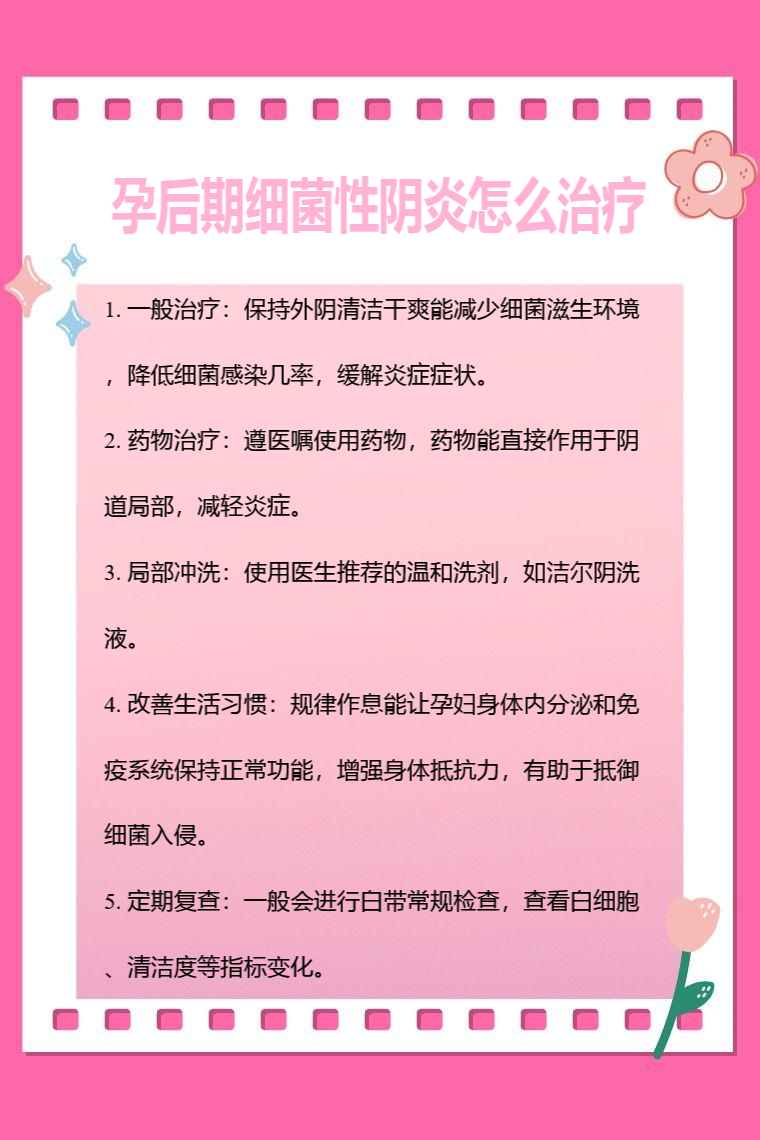 孕后期细菌性阴炎怎么治疗

1. 一般治疗：保持外阴清洁干爽能减少细菌滋生环境，降低细菌感染几率，缓解炎症症状。

2. 药物治疗：遵医嘱使用药物，药物能直接作用于阴道局部，减轻炎症。

3. 局部冲洗：使用医生推荐的温和洗剂，如洁尔阴洗液。

4. 改善生活习惯：规律作息能让孕妇身体内分泌和免疫系统保持正常功能，增强身体抵抗力，有助于抵御细菌入侵。

5. 定期复查：一般会进行白带常规检查，查看白细胞、清洁度等指标变化。